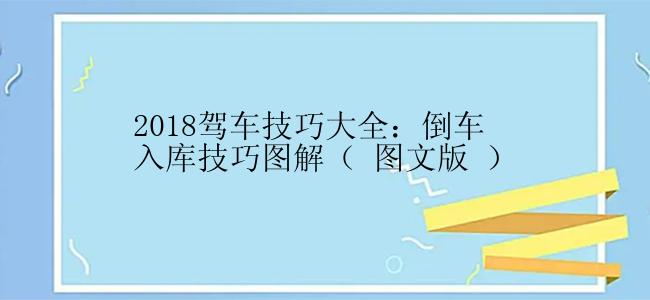 2018驾车技巧大全：倒车入库技巧图解（ 图文版 ）